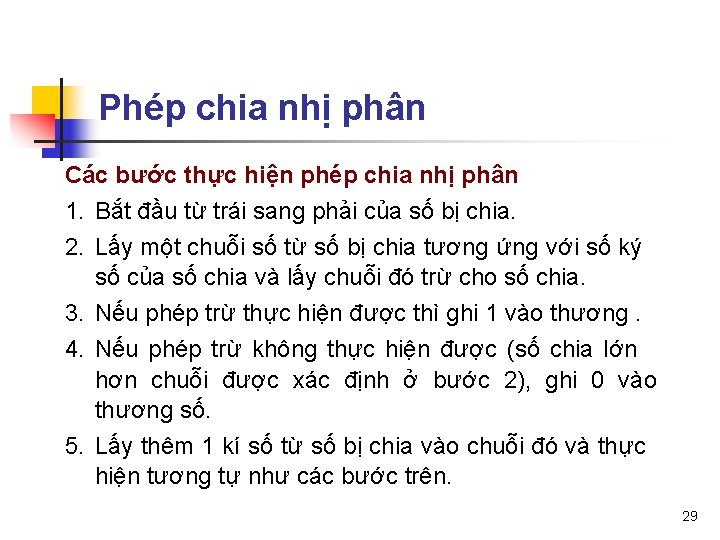 Phép chia nhị phân

Các bước thực hiện phép chia nhị phân

1. Bắt đầu từ trái sang phải của số bị chia.

2. Lấy một chuỗi số từ số bị chia tương ứng với số ký số của số chia và lấy chuỗi đó trừ cho số chia.

3. Nếu phép trừ thực hiện được thì ghi 1 vào thương .

4. Nếu phép trừ không thực hiện được (số chia lớn hơn chuỗi được xác định ở bước 2), ghi 0 vào thương số.

5. Lấy thêm 1 kí số từ số bị chia vào chuỗi đó và thực hiện tương tự như các bước trên.

29